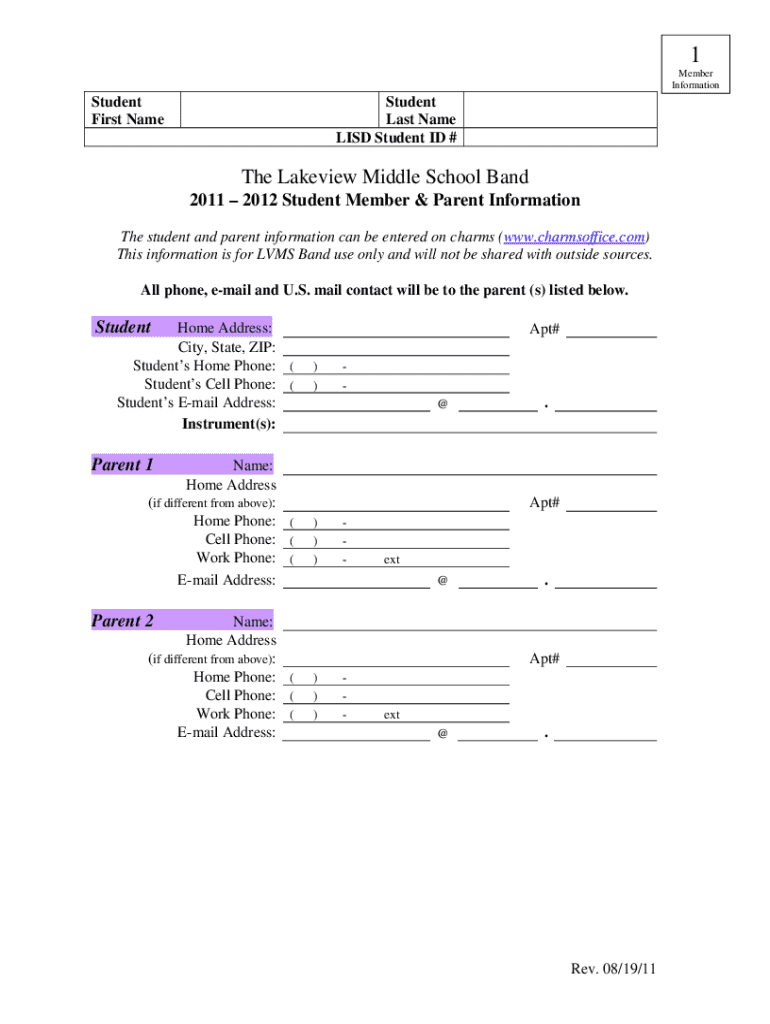 1
Member Information

| Student First Name | | Student Last Name | |
|---|---|---|---|
| | | LISD Student ID # | |

The Lakeview Middle School Band

2011 – 2012 Student Member & Parent Information

The student and parent information can be entered on charms (www.charmsoffice.com)
This information is for LVMS Band use only and will not be shared with outside sources.

All phone, e-mail and U.S. mail contact will be to the parent (s) listed below.

Student Home Address: Apt#
City, State, ZIP:
Student's Home Phone: ( ) -
Student's Cell Phone: ( ) -
Student's E-mail Address: @ .
Instrument(s):

Parent 1 Name:
Home Address (if different from above): Apt#
Home Phone: ( ) -
Cell Phone: ( ) -
Work Phone: ( ) - ext
E-mail Address: @ .

Parent 2 Name:
Home Address (if different from above): Apt#
Home Phone: ( ) -
Cell Phone: ( ) -
Work Phone: ( ) - ext
E-mail Address: @ .

Rev. 08/19/11